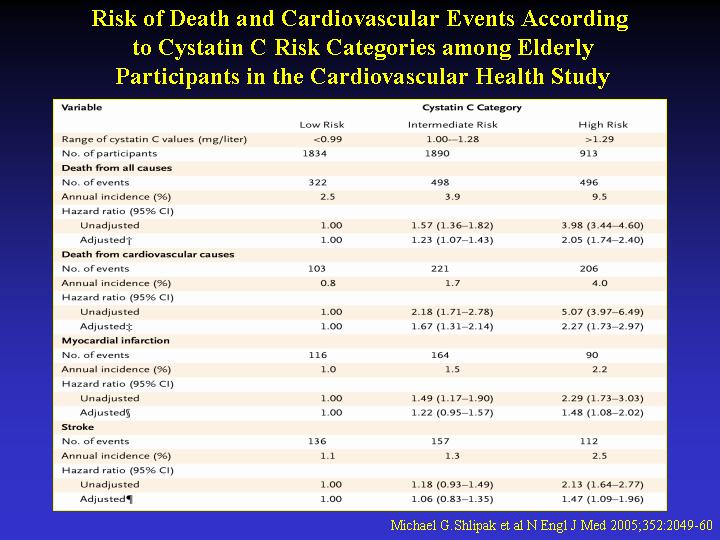 Risk of Death and Cardiovascular Events According to Cystatin C Risk Categories among Elderly Participants in the Cardiovascular Health Study

| Variable | Cystatin C Category | | |
|---|---|---|---|
| | Low Risk | Intermediate Risk | High Risk |
| Range of cystatin C values (mg/liter) | <0.99 | 1.00–1.28 | >1.29 |
| No. of participants | 1834 | 1890 | 913 |
| **Death from all causes** | | | |
| No. of events | 322 | 498 | 496 |
| Annual incidence (%) | 2.5 | 3.9 | 9.5 |
| Hazard ratio (95% CI) | | | |
| Unadjusted | 1.00 | 1.57 (1.36–1.82) | 3.98 (3.44–4.60) |
| Adjusted† | 1.00 | 1.23 (1.07–1.43) | 2.05 (1.74–2.40) |
| **Death from cardiovascular causes** | | | |
| No. of events | 103 | 221 | 206 |
| Annual incidence (%) | 0.8 | 1.7 | 4.0 |
| Hazard ratio (95% CI) | | | |
| Unadjusted | 1.00 | 2.18 (1.71–2.78) | 5.07 (3.97–6.49) |
| Adjusted‡ | 1.00 | 1.67 (1.31–2.14) | 2.27 (1.73–2.97) |
| **Myocardial infarction** | | | |
| No. of events | 116 | 164 | 90 |
| Annual incidence (%) | 1.0 | 1.5 | 2.2 |
| Hazard ratio (95% CI) | | | |
| Unadjusted | 1.00 | 1.49 (1.17–1.90) | 2.29 (1.73–3.03) |
| Adjusted§ | 1.00 | 1.22 (0.95–1.57) | 1.48 (1.08–2.02) |
| **Stroke** | | | |
| No. of events | 136 | 157 | 112 |
| Annual incidence (%) | 1.1 | 1.3 | 2.5 |
| Hazard ratio (95% CI) | | | |
| Unadjusted | 1.00 | 1.18 (0.93–1.49) | 2.13 (1.64–2.77) |
| Adjusted¶ | 1.00 | 1.06 (0.83–1.35) | 1.47 (1.09–1.96) |

Michael G.Shlipak et al N Engl J Med 2005;352:2049-60